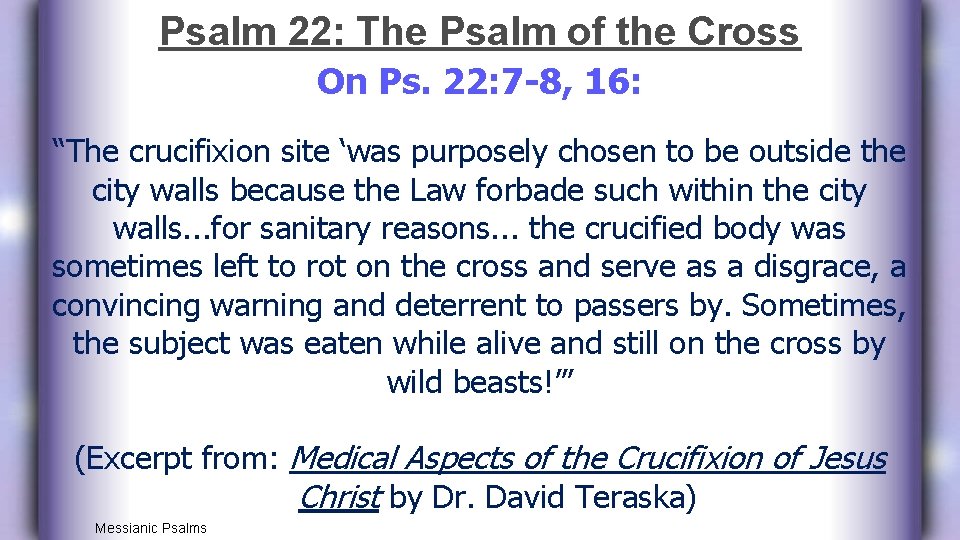 Psalm 22: The Psalm of the Cross

On Ps. 22:7-8, 16:

"The crucifixion site 'was purposely chosen to be outside the city walls because the Law forbade such within the city walls...for sanitary reasons... the crucified body was sometimes left to rot on the cross and serve as a disgrace, a convincing warning and deterrent to passers by. Sometimes, the subject was eaten while alive and still on the cross by wild beasts!'"

(Excerpt from: Medical Aspects of the Crucifixion of Jesus Christ by Dr. David Teraska)

Messianic Psalms